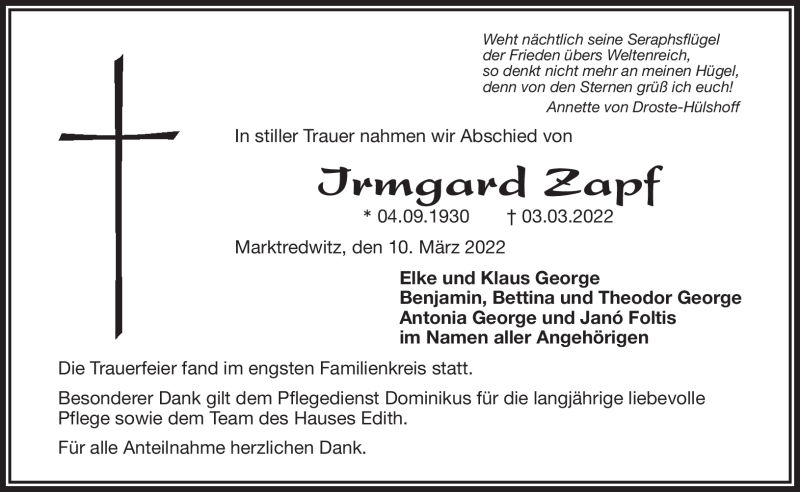 Weht nächtlich seine Seraphsflügel
der Frieden übers Weltenreich,
so denkt nicht mehr an meinen Hügel,
denn von den Sternen grüß ich euch!
Annette von Droste-Hülshoff

In stiller Trauer nahmen wir Abschied von

Irmgard Zapf

* 04.09.1930 † 03.03.2022

Marktredwitz, den 10. März 2022

Elke und Klaus George
Benjamin, Bettina und Theodor George
Antonia George und Janó Foltis
im Namen aller Angehörigen

Die Trauerfeier fand im engsten Familienkreis statt.

Besonderer Dank gilt dem Pflegedienst Dominikus für die langjährige liebevolle Pflege sowie dem Team des Hauses Edith.

Für alle Anteilnahme herzlichen Dank.